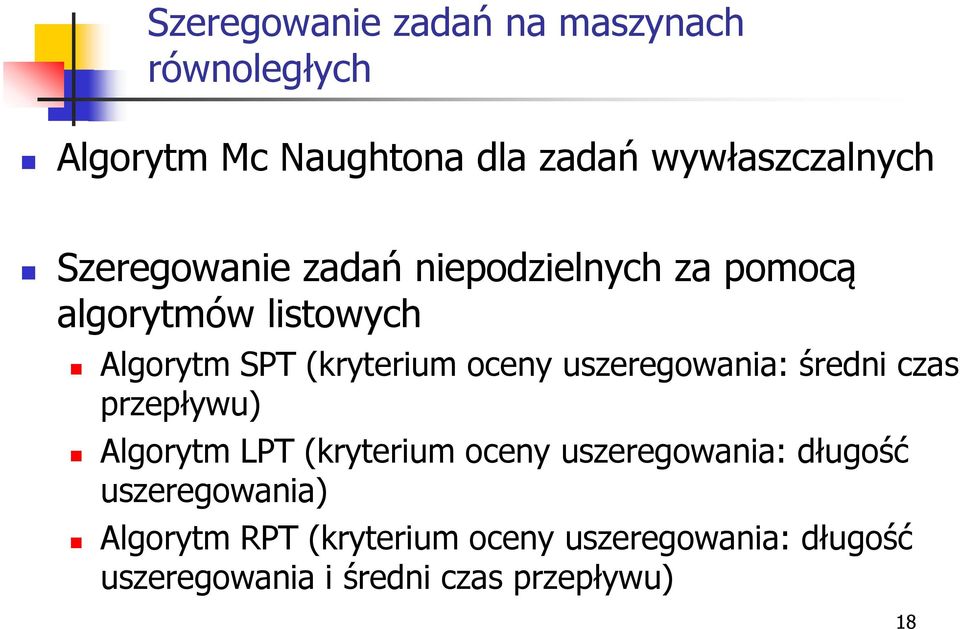 Szeregowanie zadań na maszynach równoległych

Algorytm Mc Naughtona dla zadań wywłaszczalnych

Szeregowanie zadań niepodzielnych za pomocą algorytmów listowych

Algorytm SPT (kryterium oceny uszeregowania: średni czas przepływu)

Algorytm LPT (kryterium oceny uszeregowania: długość uszeregowania)

Algorytm RPT (kryterium oceny uszeregowania: długość uszeregowania i średni czas przepływu)

18